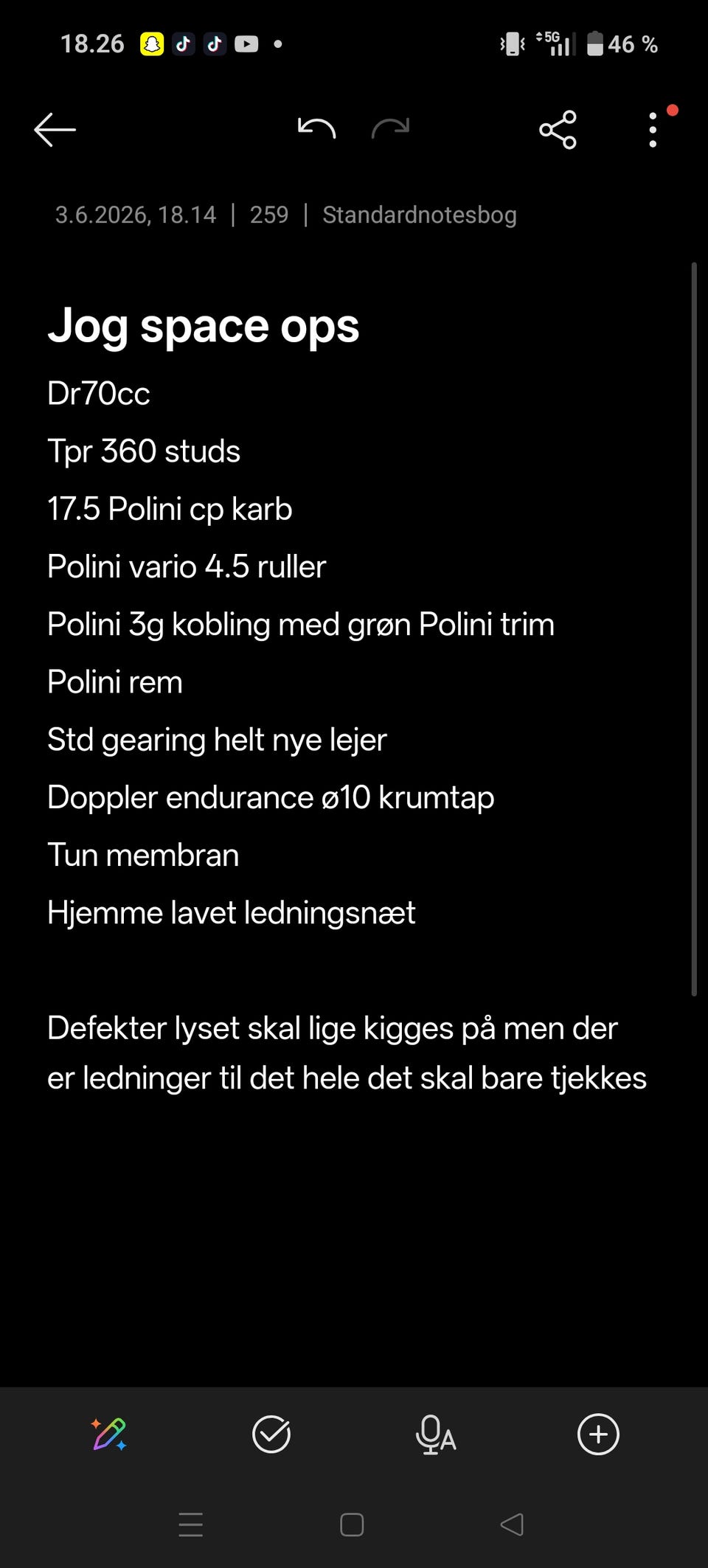 18.26 5G 46 %

3.6.2026, 18.14 | 259 | Standardnotesbog

Jog space ops

Dr70cc

Tpr 360 studs

17.5 Polini cp karb

Polini vario 4.5 ruller

Polini 3g kobling med grøn Polini trim

Polini rem

Std gearing helt nye lejer

Doppler endurance ø10 krumtap

Tun membran

Hjemme lavet ledningsnæt

Defekter lyset skal lige kigges på men der er ledninger til det hele det skal bare tjekkes